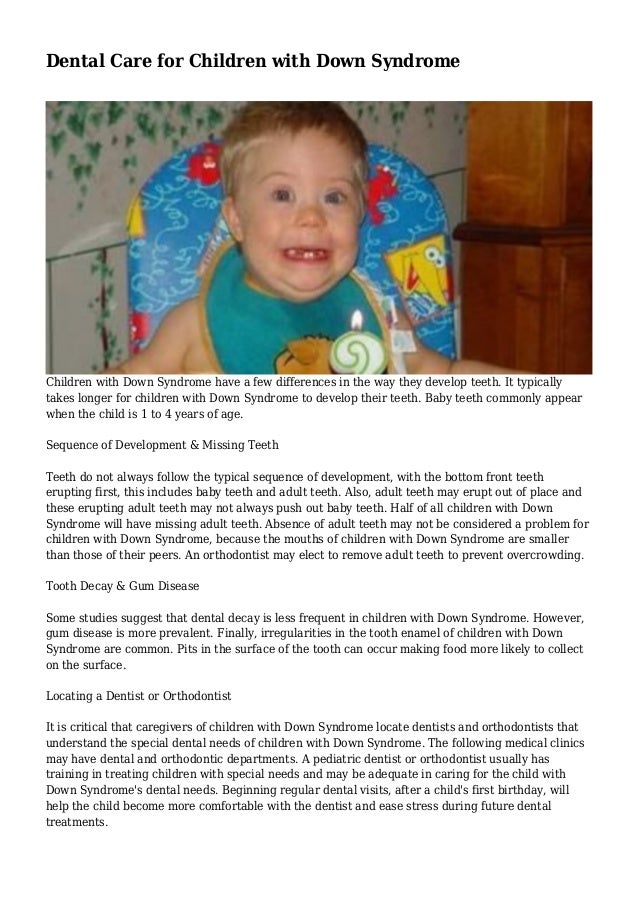 Dental Care for Children with Down Syndrome

Children with Down Syndrome have a few differences in the way they develop teeth. It typically takes longer for children with Down Syndrome to develop their teeth. Baby teeth commonly appear when the child is 1 to 4 years of age.

Sequence of Development & Missing Teeth

Teeth do not always follow the typical sequence of development, with the bottom front teeth erupting first, this includes baby teeth and adult teeth. Also, adult teeth may erupt out of place and these erupting adult teeth may not always push out baby teeth. Half of all children with Down Syndrome will have missing adult teeth. Absence of adult teeth may not be considered a problem for children with Down Syndrome, because the mouths of children with Down Syndrome are smaller than those of their peers. An orthodontist may elect to remove adult teeth to prevent overcrowding.

Tooth Decay & Gum Disease

Some studies suggest that dental decay is less frequent in children with Down Syndrome. However, gum disease is more prevalent. Finally, irregularities in the tooth enamel of children with Down Syndrome are common. Pits in the surface of the tooth can occur making food more likely to collect on the surface.

Locating a Dentist or Orthodontist

It is critical that caregivers of children with Down Syndrome locate dentists and orthodontists that understand the special dental needs of children with Down Syndrome. The following medical clinics may have dental and orthodontic departments. A pediatric dentist or orthodontist usually has training in treating children with special needs and may be adequate in caring for the child with Down Syndrome's dental needs. Beginning regular dental visits, after a child's first birthday, will help the child become more comfortable with the dentist and ease stress during future dental treatments.